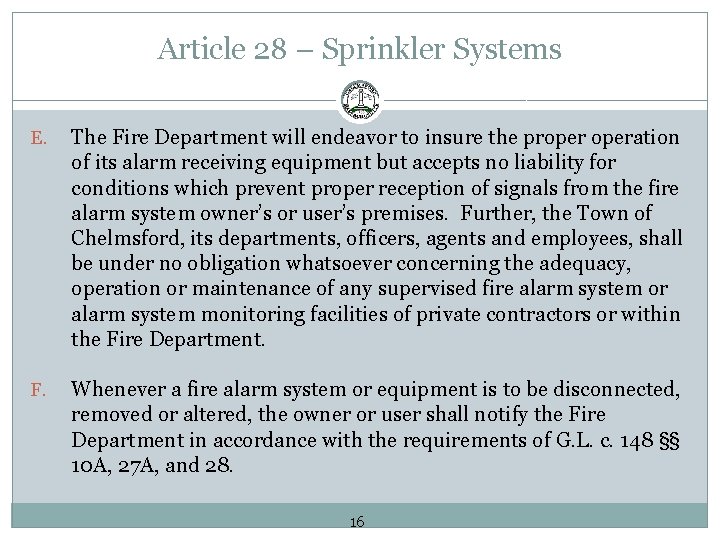 Article 28 – Sprinkler Systems

E. The Fire Department will endeavor to insure the proper operation of its alarm receiving equipment but accepts no liability for conditions which prevent proper reception of signals from the fire alarm system owner's or user's premises. Further, the Town of Chelmsford, its departments, officers, agents and employees, shall be under no obligation whatsoever concerning the adequacy, operation or maintenance of any supervised fire alarm system or alarm system monitoring facilities of private contractors or within the Fire Department.

F. Whenever a fire alarm system or equipment is to be disconnected, removed or altered, the owner or user shall notify the Fire Department in accordance with the requirements of G.L. c. 148 §§ 10A, 27A, and 28.

16